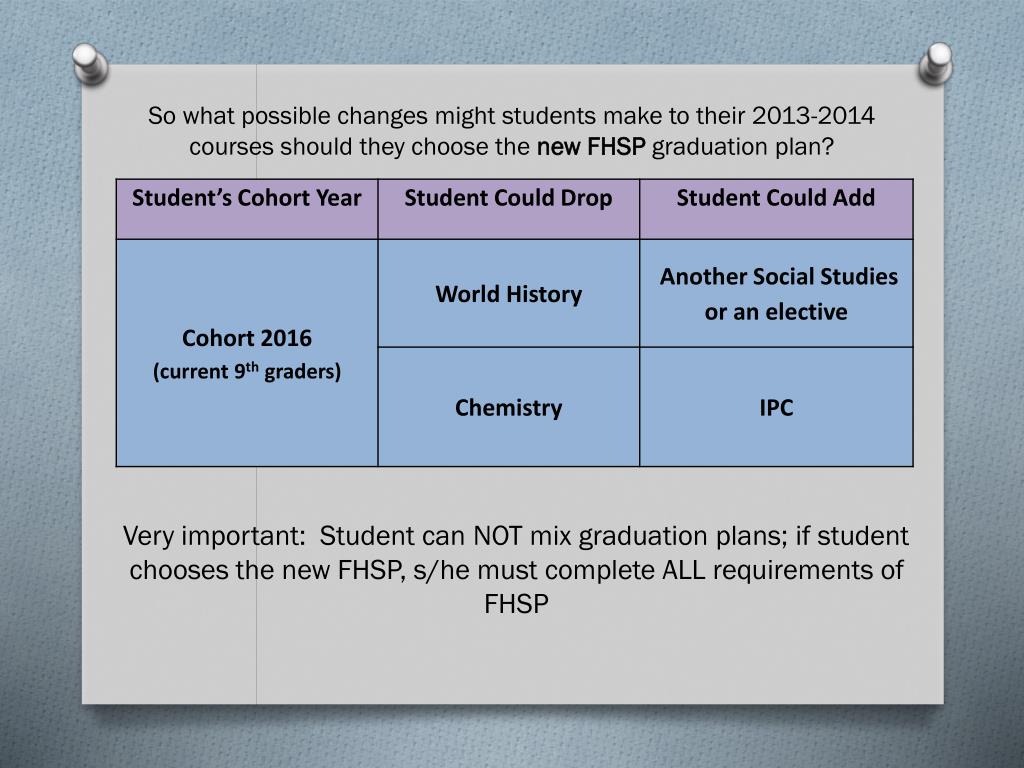 So what possible changes might students make to their 2013-2014 courses should they choose the new FHSP graduation plan?

| Student's Cohort Year | Student Could Drop | Student Could Add |
|---|---|---|
| Cohort 2016 (current 9$^{th}$ graders) | World History | Another Social Studies or an elective |
| | Chemistry | IPC |

Very important: Student can NOT mix graduation plans; if student chooses the new FHSP, s/he must complete ALL requirements of FHSP